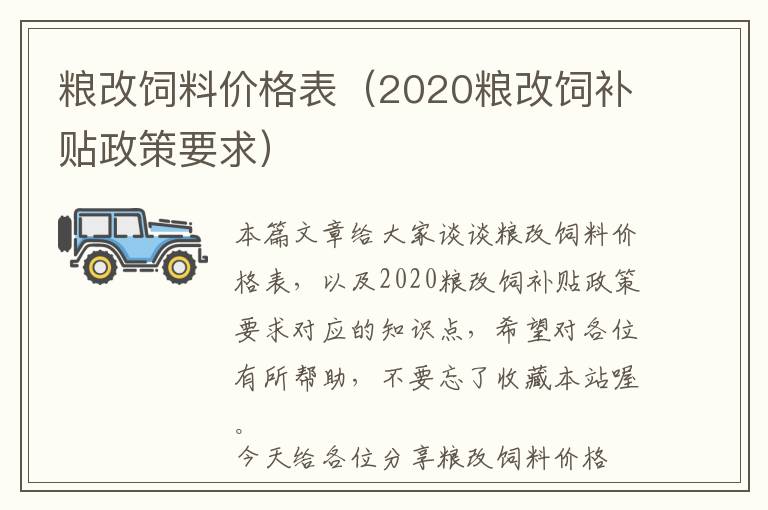 粮改饲料价格表（2020粮改饲补贴政策要求）

本篇文章给大家谈谈粮改饲料价格表，以及2020粮改饲补贴政策要求对应的知识点，希望对各位有所帮助，不要忘了收藏本站喔。

今天给各位分享粮改饲料价格